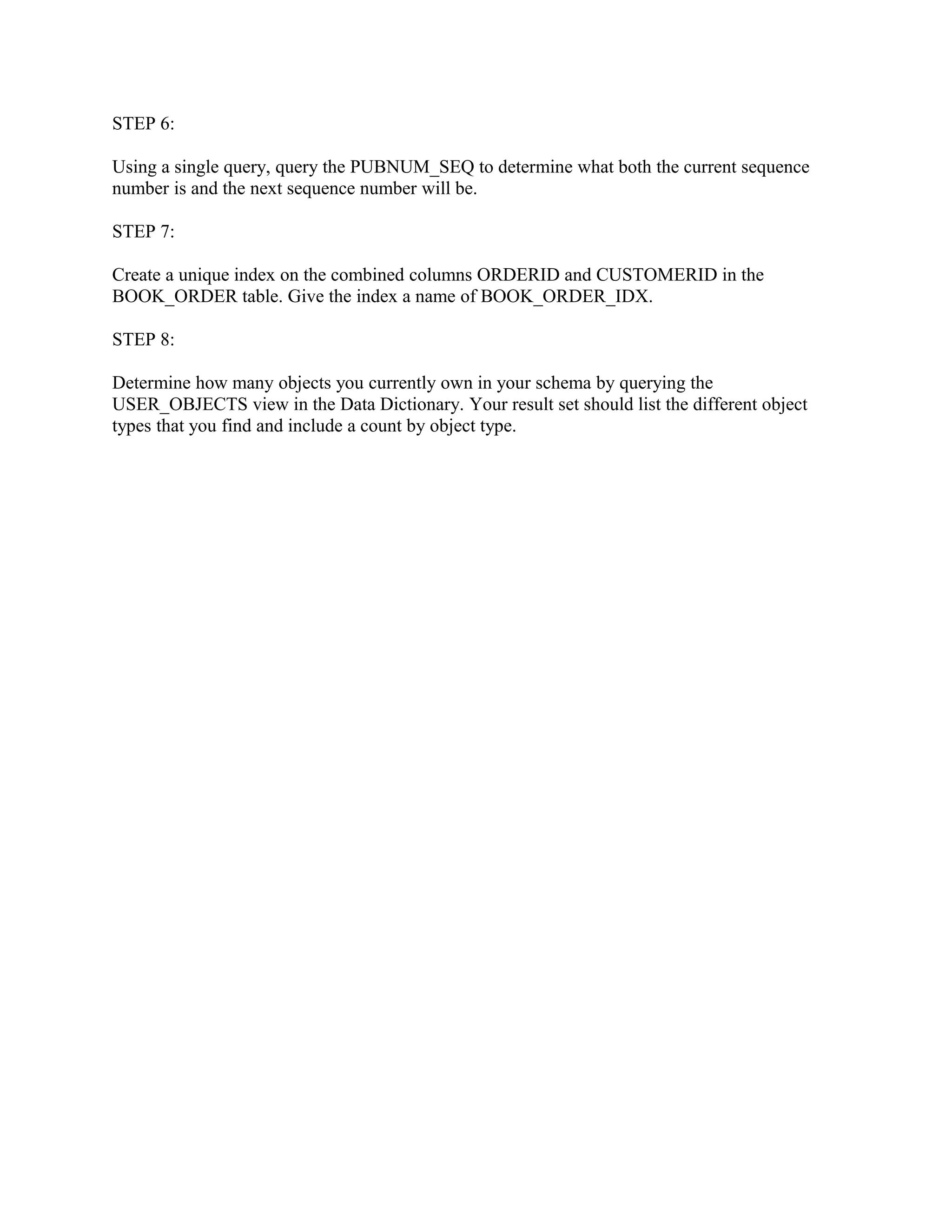 STEP 6:

Using a single query, query the PUBNUM_SEQ to determine what both the current sequence number is and the next sequence number will be.

STEP 7:

Create a unique index on the combined columns ORDERID and CUSTOMERID in the BOOK_ORDER table. Give the index a name of BOOK_ORDER_IDX.

STEP 8:

Determine how many objects you currently own in your schema by querying the USER_OBJECTS view in the Data Dictionary. Your result set should list the different object types that you find and include a count by object type.